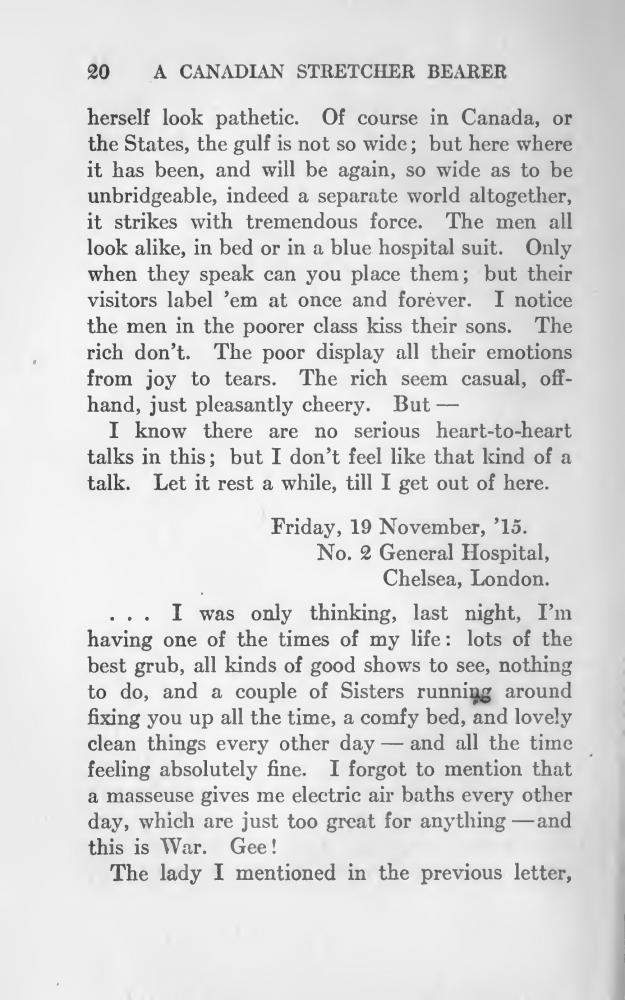 20 A CANADIAN STRETCHER BEARER

herself look pathetic. Of course in Canada, or the States, the gulf is not so wide; but here where it has been, and will be again, so wide as to be unbridgeable, indeed a separate world altogether, it strikes with tremendous force. The men all look alike, in bed or in a blue hospital suit. Only when they speak can you place them; but their visitors label 'em at once and forever. I notice the men in the poorer class kiss their sons. The rich don't. The poor display all their emotions from joy to tears. The rich seem casual, offhand, just pleasantly cheery. But —

I know there are no serious heart-to-heart talks in this; but I don't feel like that kind of a talk. Let it rest a while, till I get out of here.

Friday, 19 November, '15.
No. 2 General Hospital,
Chelsea, London.

. . . I was only thinking, last night, I'm having one of the times of my life: lots of the best grub, all kinds of good shows to see, nothing to do, and a couple of Sisters running around fixing you up all the time, a comfy bed, and lovely clean things every other day — and all the time feeling absolutely fine. I forgot to mention that a masseuse gives me electric air baths every other day, which are just too great for anything — and this is War. Gee!

The lady I mentioned in the previous letter,